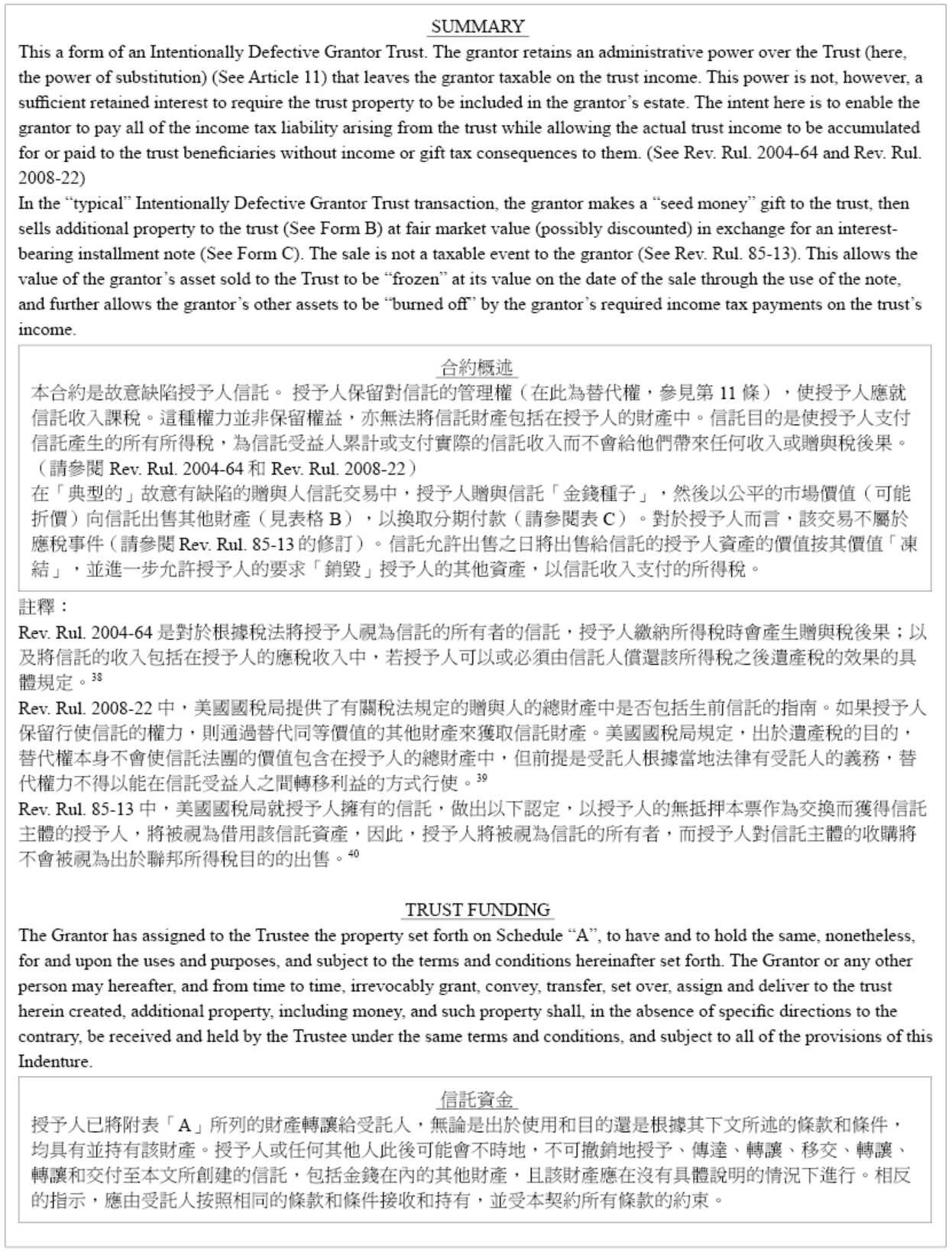 SUMMARY

This a form of an Intentionally Defective Grantor Trust. The grantor retains an administrative power over the Trust (here, the power of substitution) (See Article 11) that leaves the grantor taxable on the trust income. This power is not, however, a sufficient retained interest to require the trust property to be included in the grantor's estate. The intent here is to enable the grantor to pay all of the income tax liability arising from the trust while allowing the actual trust income to be accumulated for or paid to the trust beneficiaries without income or gift tax consequences to them. (See Rev. Rul. 2004-64 and Rev. Rul. 2008-22)

In the "typical" Intentionally Defective Grantor Trust transaction, the grantor makes a "seed money" gift to the trust, then sells additional property to the trust (See Form B) at fair market value (possibly discounted) in exchange for an interest-bearing installment note (See Form C). The sale is not a taxable event to the grantor (See Rev. Rul. 85-13). This allows the value of the grantor's asset sold to the Trust to be "frozen" at its value on the date of the sale through the use of the note, and further allows the grantor's other assets to be "burned off" by the grantor's required income tax payments on the trust's income.

合約概述

本合約是故意缺陷授予人信託。 授予人保留對信託的管理權（在此為替代權，參見第 11 條），使授予人應就信託收入課稅。這種權力並非保留權益，亦無法將信託財產包括在授予人的財產中。信託目的是使授予人支付信託產生的所有所得稅，為信託受益人累計或支付實際的信託收入而不會給他們帶來任何收入或贈與稅後果。（請參閱 Rev. Rul. 2004-64 和 Rev. Rul. 2008-22）

在「典型的」故意有缺陷的贈與人信託交易中，授予人贈與信託「金錢種子」，然後以公平的市場價值（可能折價）向信託出售其他財產（見表格 B），以換取分期付款（請參閱表 C）。對於授予人而言，該交易不屬於應稅事件（請參閱 Rev. Rul. 85-13 的修訂）。信託允許出售之日將出售給信託的授予人資產的價值按其價值「凍結」，並進一步允許授予人的要求「銷毀」授予人的其他資產，以信託收入支付的所得稅。

註釋：

Rev. Rul. 2004-64 是對於根據稅法將授予人視為信託的所有者的信託，授予人繳納所得稅時會產生贈與稅後果；以及將信託的收入包括在授予人的應稅收入中，若授予人可以或必須由信託人償還該所得稅之後遺產稅的效果的具體規定。$^{38}$

Rev. Rul. 2008-22 中，美國國稅局提供了有關稅法規定的贈與人的總財產中是否包括生前信託的指南。如果授予人保留行使信託的權力，則通過替代同等價值的其他財產來獲取信託財產。美國國稅局規定，出於遺產稅的目的，替代權本身不會使信託法團的價值包含在授予人的總財產中，但前提是受託人根據當地法律有受託人的義務，替代權力不得以能在信託受益人之間轉移利益的方式行使。$^{39}$

Rev. Rul. 85-13 中，美國國稅局就授予人擁有的信託，做出以下認定，以授予人的無抵押本票作為交換而獲得信託主體的授予人，將被視為借用該信託資產，因此，授予人將被視為信託的所有者，而授予人對信託主體的收購將不會被視為出於聯邦所得稅目的的出售。$^{40}$

TRUST FUNDING

The Grantor has assigned to the Trustee the property set forth on Schedule "A", to have and to hold the same, nonetheless, for and upon the uses and purposes, and subject to the terms and conditions hereinafter set forth. The Grantor or any other person may hereafter, and from time to time, irrevocably grant, convey, transfer, set over, assign and deliver to the trust herein created, additional property, including money, and such property shall, in the absence of specific directions to the contrary, be received and held by the Trustee under the same terms and conditions, and subject to all of the provisions of this Indenture.

信託資金

授予人已將附表「A」所列的財產轉讓給受託人，無論是出於使用和目的還是根據其下文所述的條款和條件，均具有並持有該財產。授予人或任何其他人此後可能會不時地，不可撤銷地授予、傳達、轉讓、移交、轉讓、轉讓和交付至本文所創建的信託，包括金錢在內的其他財產，且該財產應在沒有具體說明的情況下進行。相反的指示，應由受託人按照相同的條款和條件接收和持有，並受本契約所有條款的約束。